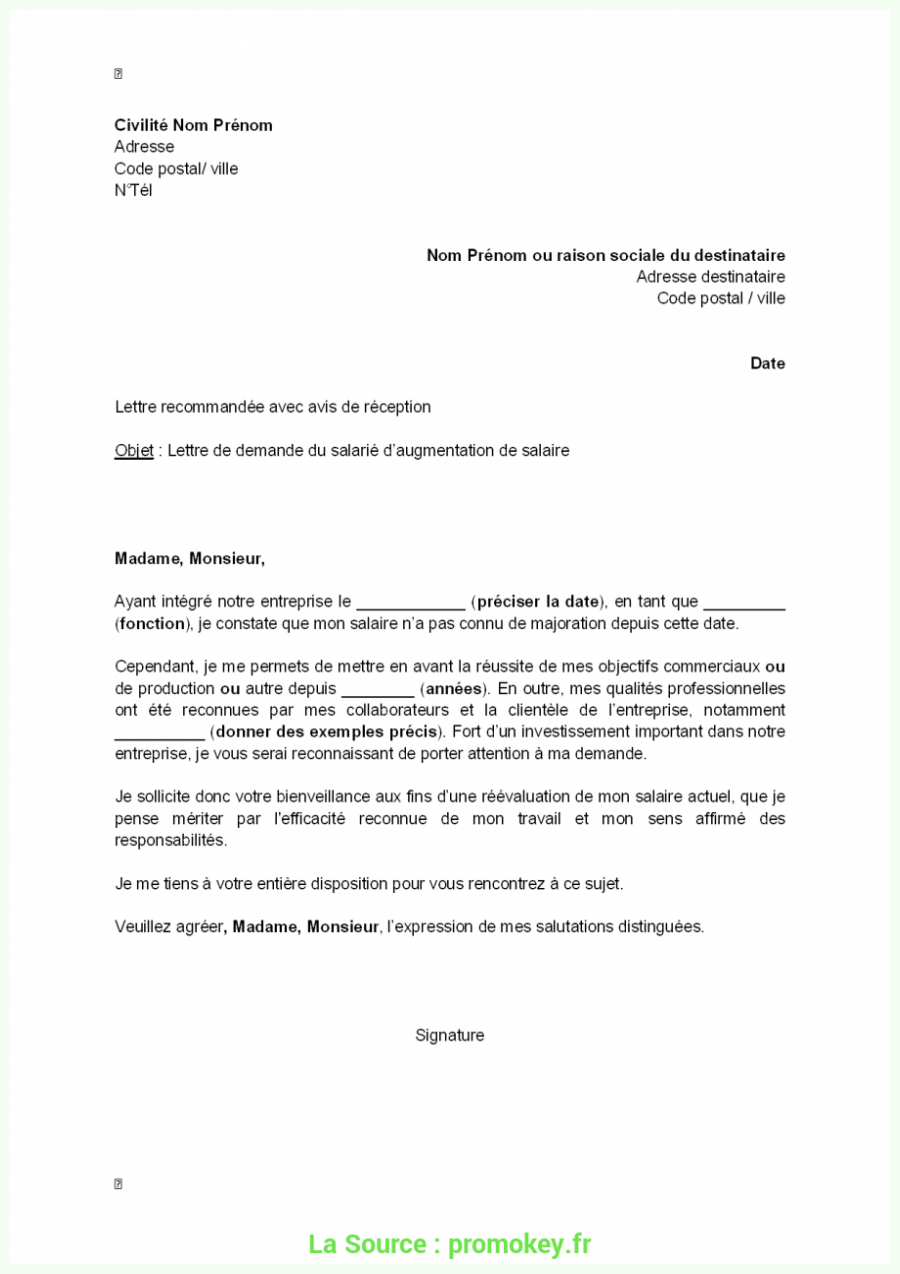 Civilité Nom Prénom
Adresse
Code postal/ ville
N°Tél

Nom Prénom ou raison sociale du destinataire
Adresse destinataire
Code postal / ville

Date

Lettre recommandée avec avis de réception

Objet : Lettre de demande du salarié d'augmentation de salaire

Madame, Monsieur,

Ayant intégré notre entreprise le ____________ (préciser la date), en tant que _________ (fonction), je constate que mon salaire n'a pas connu de majoration depuis cette date.

Cependant, je me permets de mettre en avant la réussite de mes objectifs commerciaux ou de production ou autre depuis ________ (années). En outre, mes qualités professionnelles ont été reconnues par mes collaborateurs et la clientèle de l'entreprise, notamment __________ (donner des exemples précis). Fort d'un investissement important dans notre entreprise, je vous serai reconnaissant de porter attention à ma demande.

Je sollicite donc votre bienveillance aux fins d'une réévaluation de mon salaire actuel, que je pense mériter par l'efficacité reconnue de mon travail et mon sens affirmé des responsabilités.

Je me tiens à votre entière disposition pour vous rencontrez à ce sujet.

Veuillez agréer, Madame, Monsieur, l'expression de mes salutations distinguées.

Signature

La Source : promokey.fr